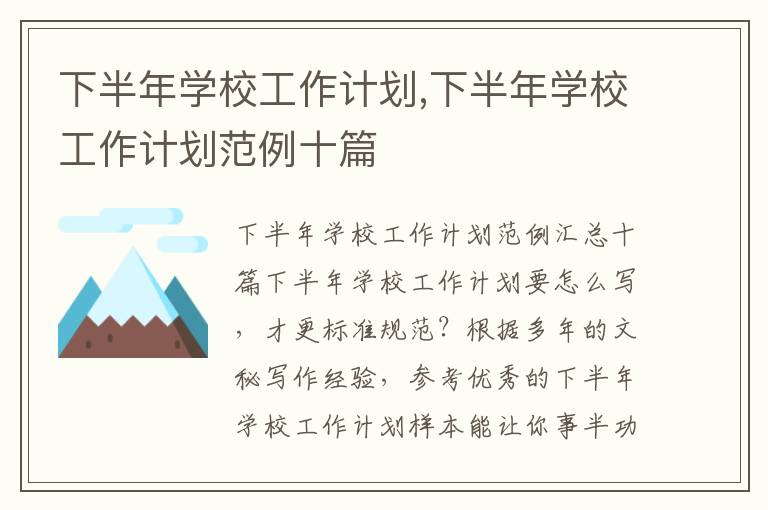 下半年学校工作计划,下半年学校工作计划范例十篇

下半年学校工作计划范例汇总十篇下半年学校工作计划要怎么写，才更标准规范？根据多年的文秘写作经验，参考优秀的下半年学校工作计划样本能让你事半功